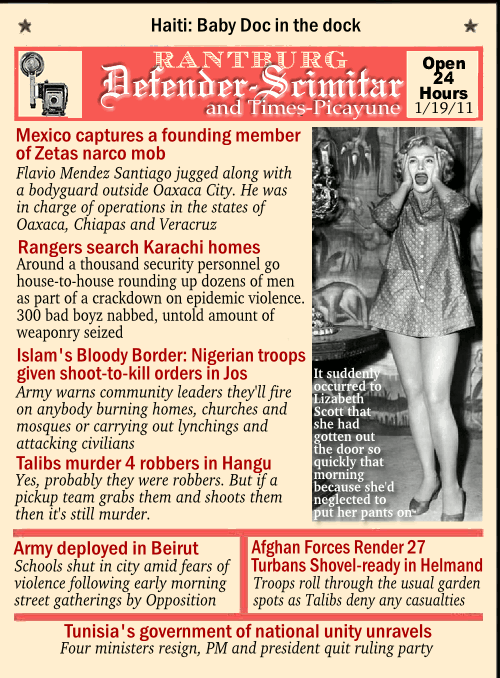 ★ Haiti: Baby Doc in the dock ★

RANTBURG
Defender-Scimitar
and Times-Picayune

Open 24 Hours
1/19/11

Mexico captures a founding member of Zetas narco mob
Flavio Mendez Santiago jugged along with a bodyguard outside Oaxaca City. He was in charge of operations in the states of Oaxaca, Chiapas and Veracruz

Rangers search Karachi homes
Around a thousand security personnel go house-to-house rounding up dozens of men as part of a crackdown on epidemic violence. 300 bad boyz nabbed, untold amount of weaponry seized

Islam's Bloody Border: Nigerian troops given shoot-to-kill orders in Jos
Army warns community leaders they'll fire on anybody burning homes, churches and mosques or carrying out lynchings and attacking civilians

Talibs murder 4 robbers in Hangu
Yes, probably they were robbers. But if a pickup team grabs them and shoots them then it's still murder.

It suddenly occurred to Lizabeth Scott that she had gotten out the door so quickly that morning because she'd neglected to put her pants on

Army deployed in Beirut
Schools shut in city amid fears of violence following early morning street gatherings by Opposition

Afghan Forces Render 27 Turbans Shovel-ready in Helmand
Troops roll through the usual garden spots as Talibs deny any casualties

Tunisia's government of national unity unravels
Four ministers resign, PM and president quit ruling party